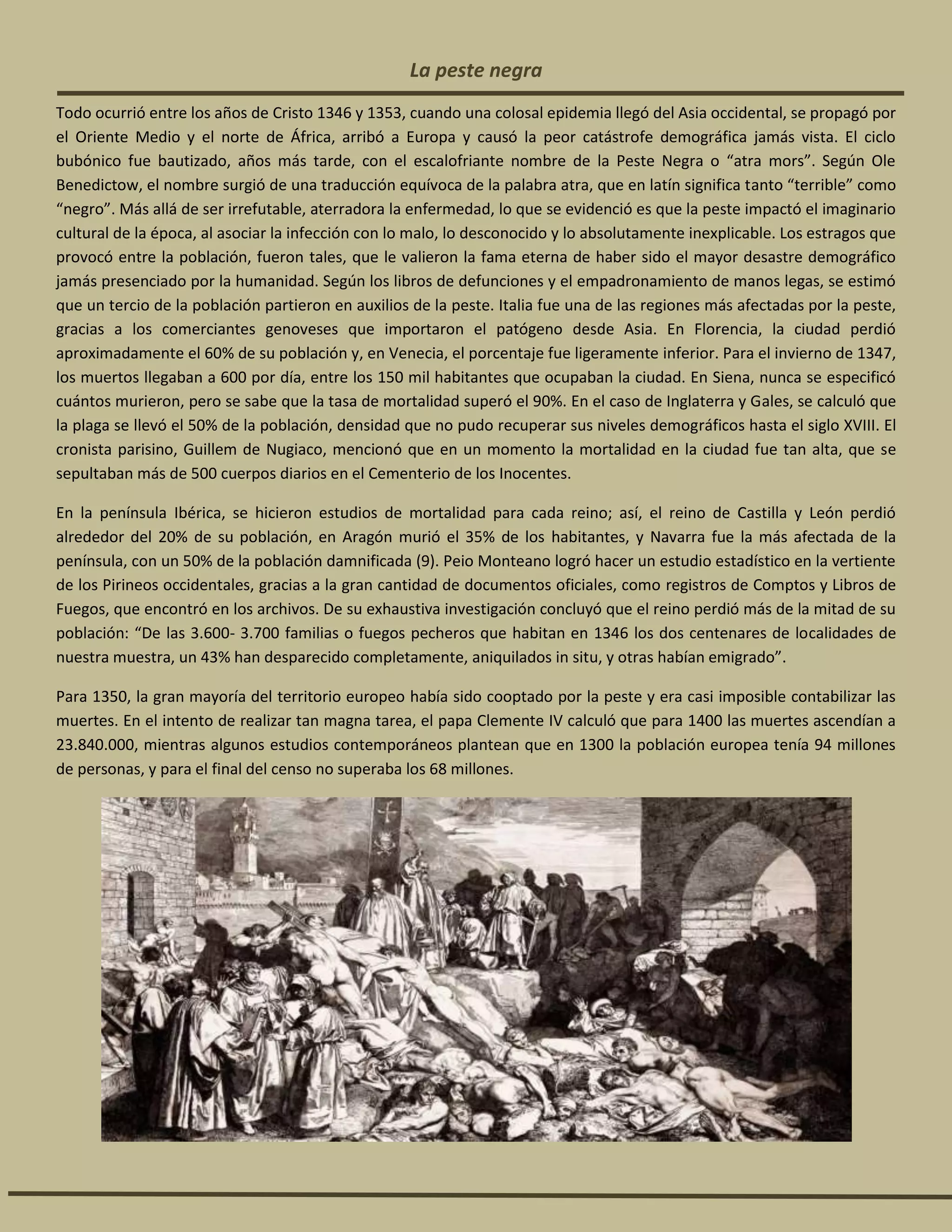 La peste negra

Todo ocurrió entre los años de Cristo 1346 y 1353, cuando una colosal epidemia llegó del Asia occidental, se propagó por el Oriente Medio y el norte de África, arribó a Europa y causó la peor catástrofe demográfica jamás vista. El ciclo bubónico fue bautizado, años más tarde, con el escalofriante nombre de la Peste Negra o “atra mors”. Según Ole Benedictow, el nombre surgió de una traducción equívoca de la palabra atra, que en latín significa tanto “terrible” como “negro”. Más allá de ser irrefutable, aterradora la enfermedad, lo que se evidenció es que la peste impactó el imaginario cultural de la época, al asociar la infección con lo malo, lo desconocido y lo absolutamente inexplicable. Los estragos que provocó entre la población, fueron tales, que le valieron la fama eterna de haber sido el mayor desastre demográfico jamás presenciado por la humanidad. Según los libros de defunciones y el empadronamiento de manos legas, se estimó que un tercio de la población partieron en auxilios de la peste. Italia fue una de las regiones más afectadas por la peste, gracias a los comerciantes genoveses que importaron el patógeno desde Asia. En Florencia, la ciudad perdió aproximadamente el 60% de su población y, en Venecia, el porcentaje fue ligeramente inferior. Para el invierno de 1347, los muertos llegaban a 600 por día, entre los 150 mil habitantes que ocupaban la ciudad. En Siena, nunca se especificó cuántos murieron, pero se sabe que la tasa de mortalidad superó el 90%. En el caso de Inglaterra y Gales, se calculó que la plaga se llevó el 50% de la población, densidad que no pudo recuperar sus niveles demográficos hasta el siglo XVIII. El cronista parisino, Guillem de Nugiaco, mencionó que en un momento la mortalidad en la ciudad fue tan alta, que se sepultaban más de 500 cuerpos diarios en el Cementerio de los Inocentes.

En la península Ibérica, se hicieron estudios de mortalidad para cada reino; así, el reino de Castilla y León perdió alrededor del 20% de su población, en Aragón murió el 35% de los habitantes, y Navarra fue la más afectada de la península, con un 50% de la población damnificada (9). Peio Monteano logró hacer un estudio estadístico en la vertiente de los Pirineos occidentales, gracias a la gran cantidad de documentos oficiales, como registros de Comptos y Libros de Fuegos, que encontró en los archivos. De su exhaustiva investigación concluyó que el reino perdió más de la mitad de su población: “De las 3.600- 3.700 familias o fuegos pecheros que habitan en 1346 los dos centenares de localidades de nuestra muestra, un 43% han desparecido completamente, aniquilados in situ, y otras habían emigrado”.

Para 1350, la gran mayoría del territorio europeo había sido cooptado por la peste y era casi imposible contabilizar las muertes. En el intento de realizar tan magna tarea, el papa Clemente IV calculó que para 1400 las muertes ascendían a 23.840.000, mientras algunos estudios contemporáneos plantean que en 1300 la población europea tenía 94 millones de personas, y para el final del censo no superaba los 68 millones.